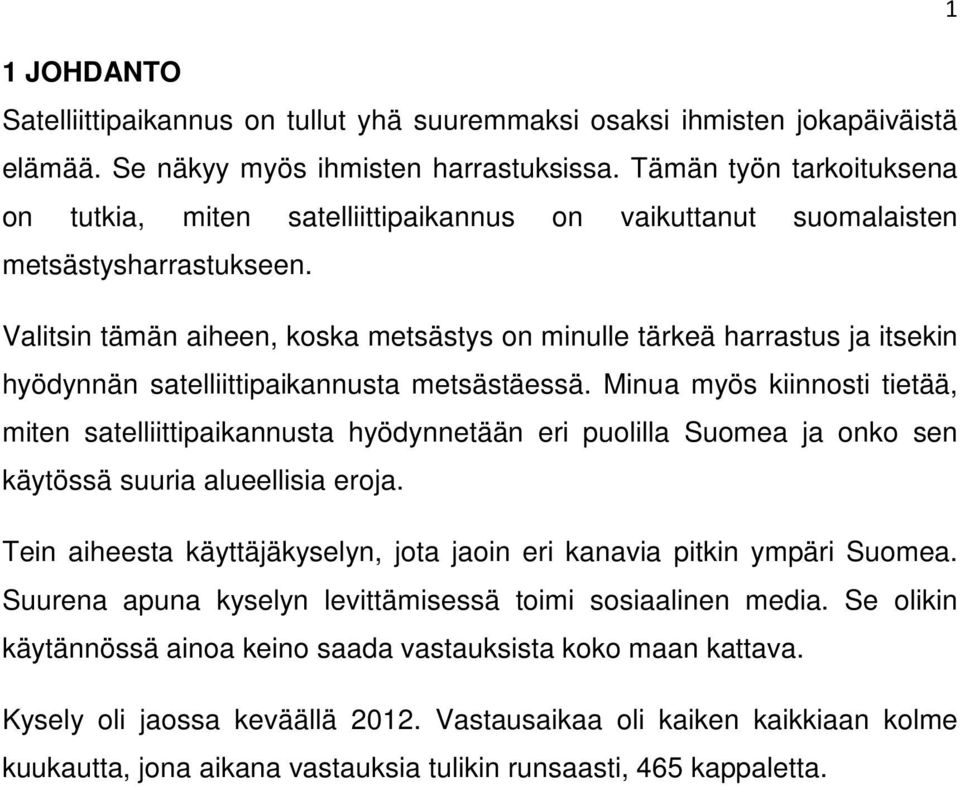 1

1 JOHDANTO

Satelliittipaikannus on tullut yhä suuremmaksi osaksi ihmisten jokapäiväistä elämää. Se näkyy myös ihmisten harrastuksissa. Tämän työn tarkoituksena on tutkia, miten satelliittipaikannus on vaikuttanut suomalaisten metsästysharrastukseen.

Valitsin tämän aiheen, koska metsästys on minulle tärkeä harrastus ja itsekin hyödynnän satelliittipaikannusta metsästäessä. Minua myös kiinnosti tietää, miten satelliittipaikannusta hyödynnetään eri puolilla Suomea ja onko sen käytössä suuria alueellisia eroja.

Tein aiheesta käyttäjäkyselyn, jota jaoin eri kanavia pitkin ympäri Suomea. Suurena apuna kyselyn levittämisessä toimi sosiaalinen media. Se olikin käytännössä ainoa keino saada vastauksista koko maan kattava.

Kysely oli jaossa keväällä 2012. Vastausaikaa oli kaiken kaikkiaan kolme kuukautta, jona aikana vastauksia tulikin runsaasti, 465 kappaletta.